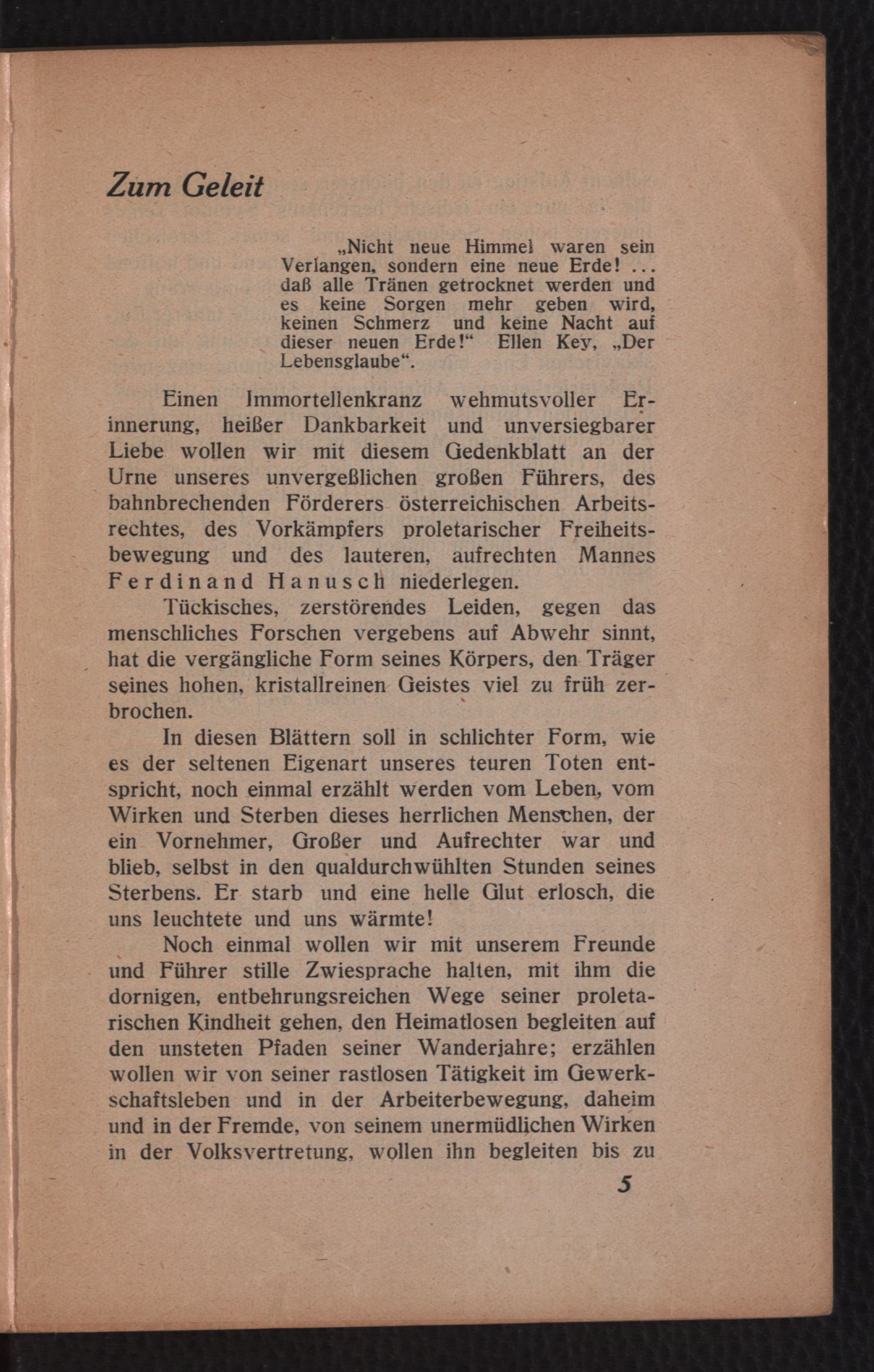 Zum Geleit

„Nicht neue Himmel waren sein Verlangen, sondern eine neue Erde! ... daß alle Tränen getrocknet werden und es keine Sorgen mehr geben wird, keinen Schmerz und keine Nacht auf dieser neuen Erde!“ Ellen Key, „Der Lebensglaube“.

Einen Immortellenkranz wehmutsvoller Erinnerung, heißer Dankbarkeit und unversiegbarer Liebe wollen wir mit diesem Gedenkblatt an der Urne unseres unvergeßlichen großen Führers, des bahnbrechenden Förderers österreichischen Arbeitsrechtes, des Vorkämpfers proletarischer Freiheitsbewegung und des lauteren, aufrechten Mannes Ferdinand Hanusch niederlegen.

Tückisches, zerstörendes Leiden, gegen das menschliches Forschen vergebens auf Abwehr sinnt, hat die vergängliche Form seines Körpers, den Träger seines hohen, kristallreinen Geistes viel zu früh zerbrochen.

In diesen Blättern soll in schlichter Form, wie es der seltenen Eigenart unseres teuren Toten entspricht, noch einmal erzählt werden vom Leben, vom Wirken und Sterben dieses herrlichen Menschen, der ein Vornehmer, Großer und Aufrechter war und blieb, selbst in den qualdurchwühlten Stunden seines Sterbens. Er starb und eine helle Glut erlosch, die uns leuchtete und uns wärmte!

Noch einmal wollen wir mit unserem Freunde und Führer stille Zwiesprache halten, mit ihm die dornigen, entbehrungsreichen Wege seiner proletarischen Kindheit gehen, den Heimatlosen begleiten auf den unsteten Pfaden seiner Wanderjahre; erzählen wollen wir von seiner rastlosen Tätigkeit im Gewerkschaftsleben und in der Arbeiterbewegung, daheim und in der Fremde, von seinem unermüdlichen Wirken in der Volksvertretung, wollen ihn begleiten bis zu

5